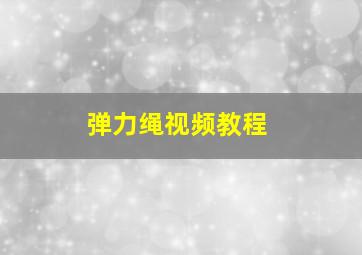 弹力绳视频教程